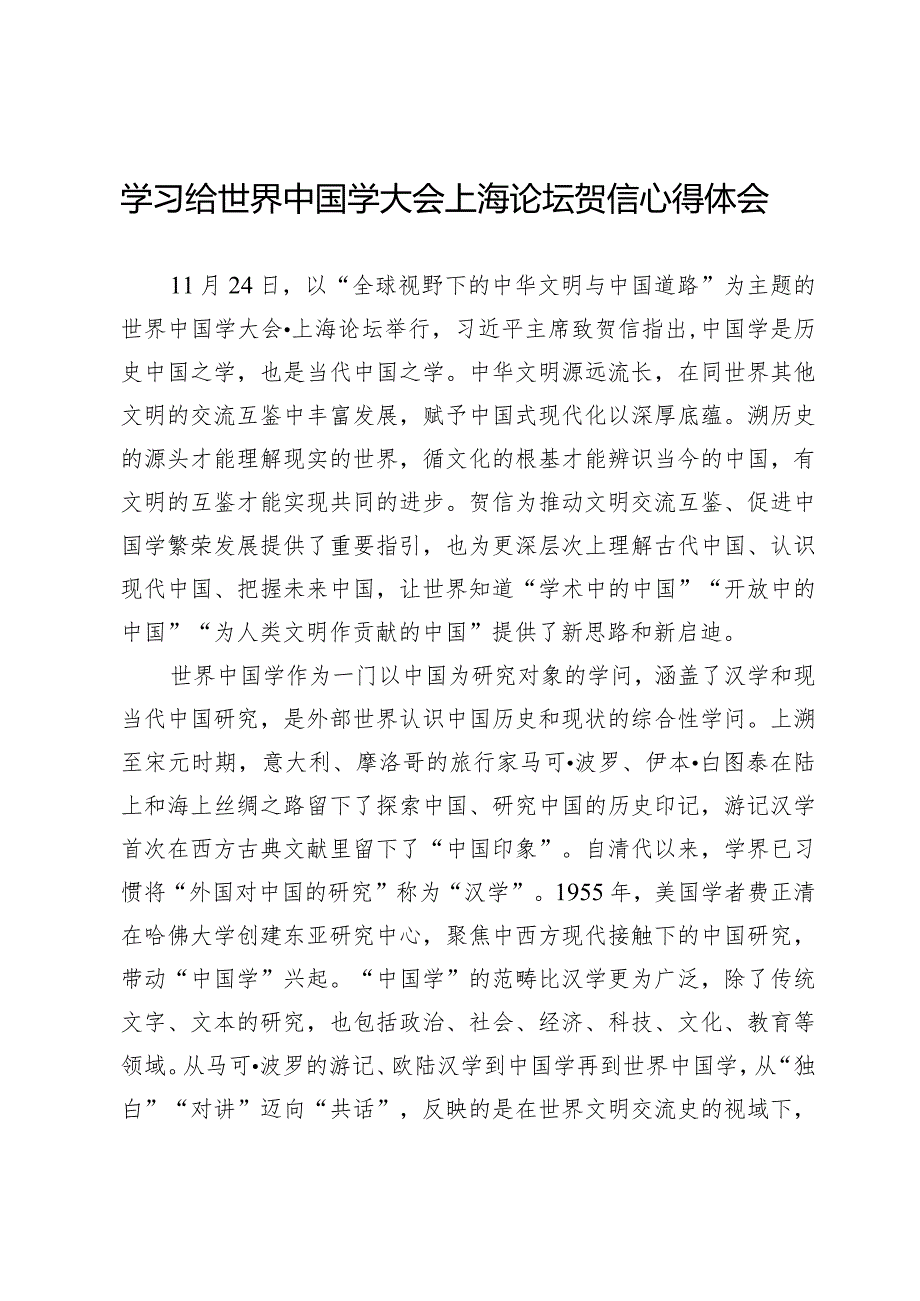 学习给世界中国学大会上海论坛贺信心得体会

11月24日，以“全球视野下的中华文明与中国道路”为主题的世界中国学大会•上海论坛举行，习近平主席致贺信指出，中国学是历史中国之学，也是当代中国之学。中华文明源远流长，在同世界其他文明的交流互鉴中丰富发展，赋予中国式现代化以深厚底蕴。溯历史的源头才能理解现实的世界，循文化的根基才能辨识当今的中国，有文明的互鉴才能实现共同的进步。贺信为推动文明交流互鉴、促进中国学繁荣发展提供了重要指引，也为更深层次上理解古代中国、认识现代中国、把握未来中国，让世界知道“学术中的中国”“开放中的中国”“为人类文明作贡献的中国”提供了新思路和新启迪。

世界中国学作为一门以中国为研究对象的学问，涵盖了汉学和现当代中国研究，是外部世界认识中国历史和现状的综合性学问。上溯至宋元时期，意大利、摩洛哥的旅行家马可•波罗、伊本•白图泰在陆上和海上丝绸之路留下了探索中国、研究中国的历史印记，游记汉学首次在西方古典文献里留下了“中国印象”。自清代以来，学界已习惯将“外国对中国的研究”称为“汉学”。1955年，美国学者费正清在哈佛大学创建东亚研究中心，聚焦中西方现代接触下的中国研究，带动“中国学”兴起。“中国学”的范畴比汉学更为广泛，除了传统文字、文本的研究，也包括政治、社会、经济、科技、文化、教育等领域。从马可•波罗的游记、欧陆汉学到中国学再到世界中国学，从“独白”“对讲”迈向“共话”，反映的是在世界文明交流史的视域下，